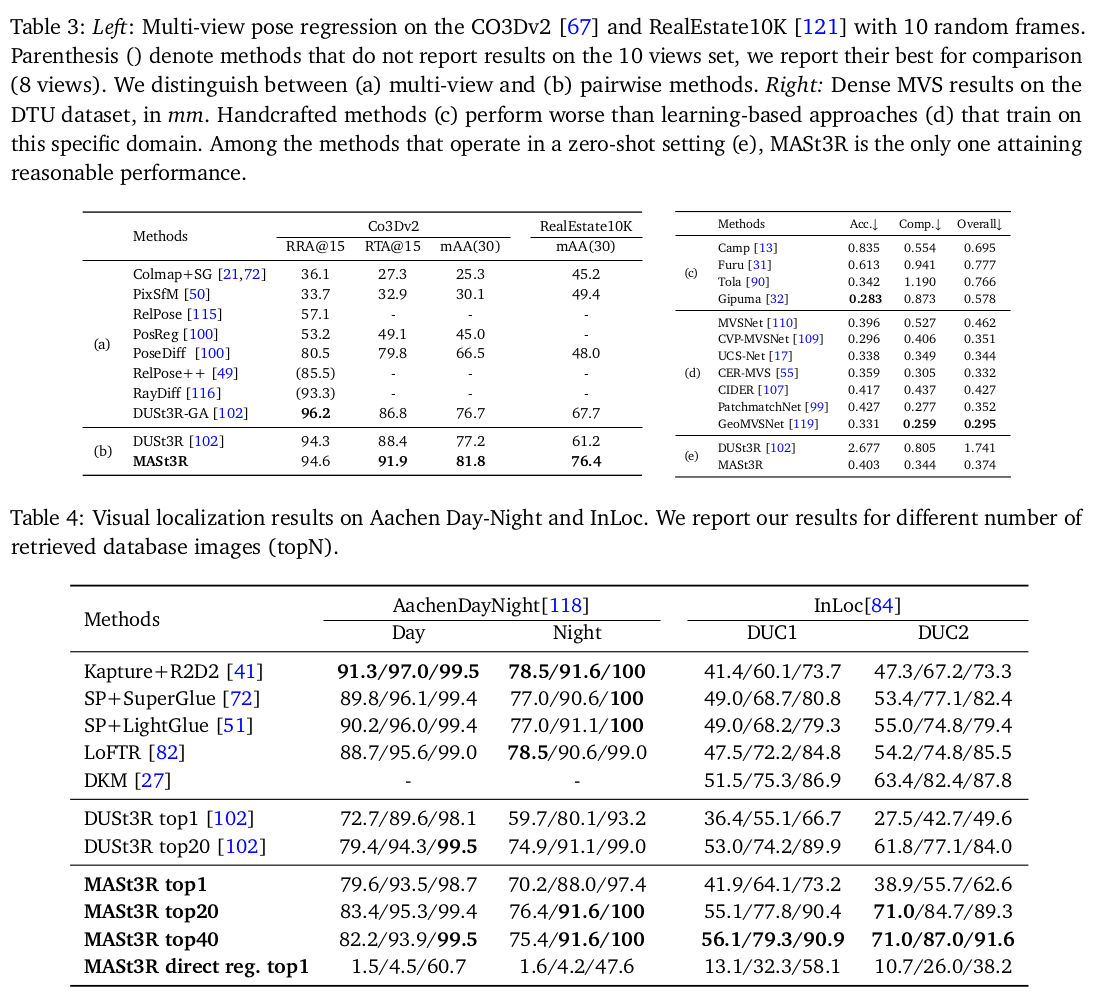 Table 3: *Left*: Multi-view pose regression on the CO3Dv2 [67] and RealEstate10K [121] with 10 random frames. Parenthesis () denote methods that do not report results on the 10 views set, we report their best for comparison (8 views). We distinguish between (a) multi-view and (b) pairwise methods. *Right:* Dense MVS results on the DTU dataset, in *mm*. Handcrafted methods (c) perform worse than learning-based approaches (d) that train on this specific domain. Among the methods that operate in a zero-shot setting (e), MASt3R is the only one attaining reasonable performance.

| | Methods | Co3Dv2 RRA@15 | Co3Dv2 RTA@15 | Co3Dv2 mAA(30) | RealEstate10K mAA(30) |
|---|---|---|---|---|---|
| (a) | Colmap+SG [21,72] | 36.1 | 27.3 | 25.3 | 45.2 |
| | PixSfM [50] | 33.7 | 32.9 | 30.1 | 49.4 |
| | RelPose [115] | 57.1 | - | - | - |
| | PosReg [100] | 53.2 | 49.1 | 45.0 | - |
| | PoseDiff [100] | 80.5 | 79.8 | 66.5 | 48.0 |
| | RelPose++ [49] | (85.5) | - | - | - |
| | RayDiff [116] | (93.3) | - | - | - |
| | DUSt3R-GA [102] | **96.2** | 86.8 | 76.7 | 67.7 |
| (b) | DUSt3R [102] | 94.3 | 88.4 | 77.2 | 61.2 |
| | **MASt3R** | 94.6 | **91.9** | **81.8** | **76.4** |

| | Methods | Acc.↓ | Comp.↓ | Overall↓ |
|---|---|---|---|---|
| (c) | Camp [13] | 0.835 | 0.554 | 0.695 |
| | Furu [31] | 0.613 | 0.941 | 0.777 |
| | Tola [90] | 0.342 | 1.190 | 0.766 |
| | Gipuma [32] | **0.283** | 0.873 | 0.578 |
| (d) | MVSNet [110] | 0.396 | 0.527 | 0.462 |
| | CVP-MVSNet [109] | 0.296 | 0.406 | 0.351 |
| | UCS-Net [17] | 0.338 | 0.349 | 0.344 |
| | CER-MVS [55] | 0.359 | 0.305 | 0.332 |
| | CIDER [107] | 0.417 | 0.437 | 0.427 |
| | PatchmatchNet [99] | 0.427 | 0.277 | 0.352 |
| | GeoMVSNet [119] | 0.331 | **0.259** | **0.295** |
| (e) | DUSt3R [102] | 2.677 | 0.805 | 1.741 |
| | MASt3R | 0.403 | 0.344 | 0.374 |

Table 4: Visual localization results on Aachen Day-Night and InLoc. We report our results for different number of retrieved database images (topN).

| Methods | AachenDayNight[118] Day | AachenDayNight[118] Night | InLoc[84] DUC1 | InLoc[84] DUC2 |
|---|---|---|---|---|
| Kapture+R2D2 [41] | **91.3/97.0/99.5** | **78.5/91.6/100** | 41.4/60.1/73.7 | 47.3/67.2/73.3 |
| SP+SuperGlue [72] | 89.8/96.1/99.4 | 77.0/90.6/**100** | 49.0/68.7/80.8 | 53.4/77.1/82.4 |
| SP+LightGlue [51] | 90.2/96.0/99.4 | 77.0/91.1/**100** | 49.0/68.2/79.3 | 55.0/74.8/79.4 |
| LoFTR [82] | 88.7/95.6/99.0 | **78.5**/90.6/99.0 | 47.5/72.2/84.8 | 54.2/74.8/85.5 |
| DKM [27] | - | - | 51.5/75.3/86.9 | 63.4/82.4/87.8 |
| DUSt3R top1 [102] | 72.7/89.6/98.1 | 59.7/80.1/93.2 | 36.4/55.1/66.7 | 27.5/42.7/49.6 |
| DUSt3R top20 [102] | 79.4/94.3/**99.5** | 74.9/91.1/99.0 | 53.0/74.2/89.9 | 61.8/77.1/84.0 |
| **MASt3R top1** | 79.6/93.5/98.7 | 70.2/88.0/97.4 | 41.9/64.1/73.2 | 38.9/55.7/62.6 |
| **MASt3R top20** | 83.4/95.3/99.4 | 76.4/**91.6/100** | 55.1/77.8/90.4 | **71.0**/84.7/89.3 |
| **MASt3R top40** | 82.2/93.9/**99.5** | 75.4/**91.6/100** | **56.1/79.3/90.9** | **71.0/87.0/91.6** |
| **MASt3R direct reg. top1** | 1.5/4.5/60.7 | 1.6/4.2/47.6 | 13.1/32.3/58.1 | 10.7/26.0/38.2 |